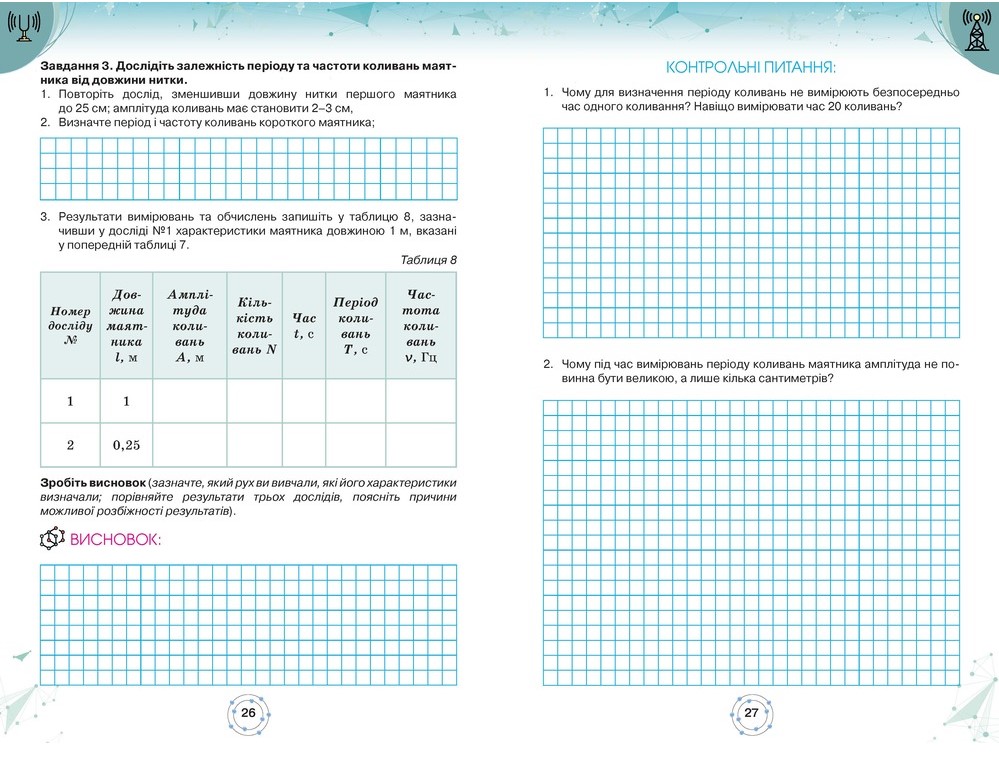 **Завдання 3. Дослідіть залежність періоду та частоти коливань маятника від довжини нитки.**

1. Повторіть дослід, зменшивши довжину нитки першого маятника до 25 см; амплітуда коливань має становити 2–3 см,
2. Визначте період і частоту коливань короткого маятника;

3. Результати вимірювань та обчислень запишіть у таблицю 8, зазначивши у досліді №1 характеристики маятника довжиною 1 м, вказані у попередній таблиці 7.

Таблиця 8

| Номер досліду № | Довжина маятника $l$, м | Амплітуда коливань $A$, м | Кількість коливань $N$ | Час $t$, с | Період коливань $T$, с | Частота коливань $\nu$, Гц |
|---|---|---|---|---|---|---|
| 1 | 1 | | | | | |
| 2 | 0,25 | | | | | |

**Зробіть висновок** (зазначте, який рух ви вивчали, які його характеристики визначали; порівняйте результати трьох дослідів, поясніть причини можливої розбіжності результатів).

ВИСНОВОК:

26

КОНТРОЛЬНІ ПИТАННЯ:

1. Чому для визначення періоду коливань не вимірюють безпосередньо час одного коливання? Навіщо вимірювати час 20 коливань?

2. Чому під час вимірювань періоду коливань маятника амплітуда не повинна бути великою, а лише кілька сантиметрів?

27